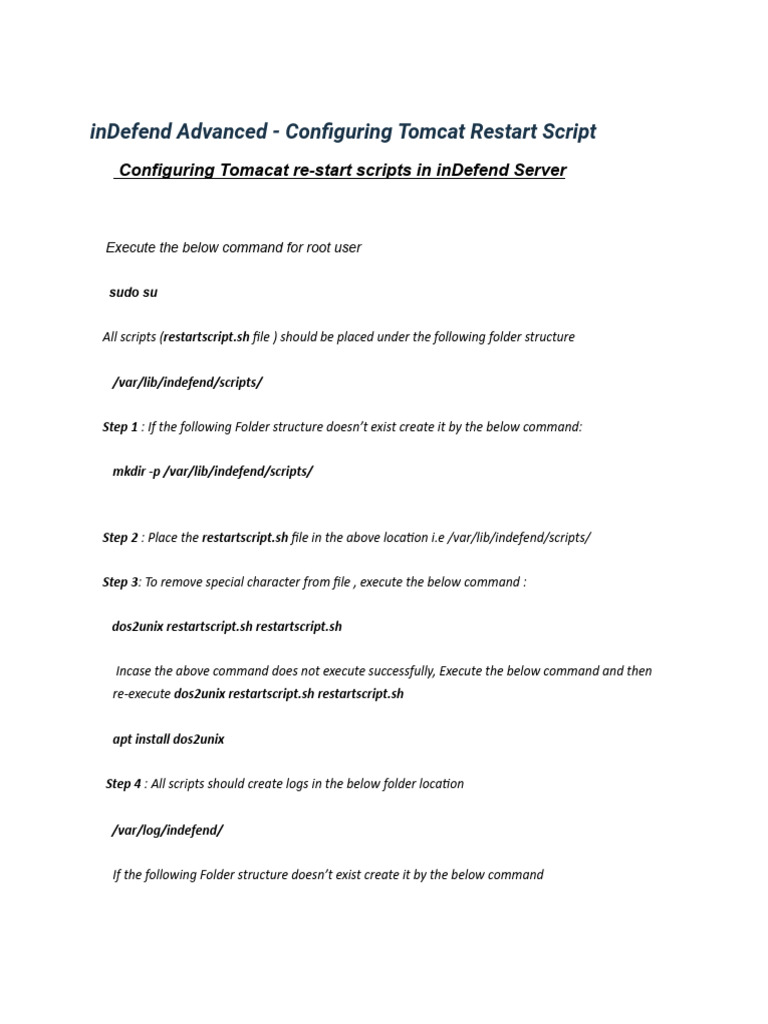 inDefend Advanced - Configuring Tomcat Restart Script

Configuring Tomacat re-start scripts in inDefend Server

Execute the below command for root user

sudo su

All scripts (restartscript.sh file ) should be placed under the following folder structure

/var/lib/indefend/scripts/

Step 1 : If the following Folder structure doesn't exist create it by the below command:

mkdir -p /var/lib/indefend/scripts/

Step 2 : Place the restartscript.sh file in the above location i.e /var/lib/indefend/scripts/

Step 3: To remove special character from file , execute the below command :

dos2unix restartscript.sh restartscript.sh

Incase the above command does not execute successfully, Execute the below command and then re-execute dos2unix restartscript.sh restartscript.sh

apt install dos2unix

Step 4 : All scripts should create logs in the below folder location

/var/log/indefend/

If the following Folder structure doesn't exist create it by the below command